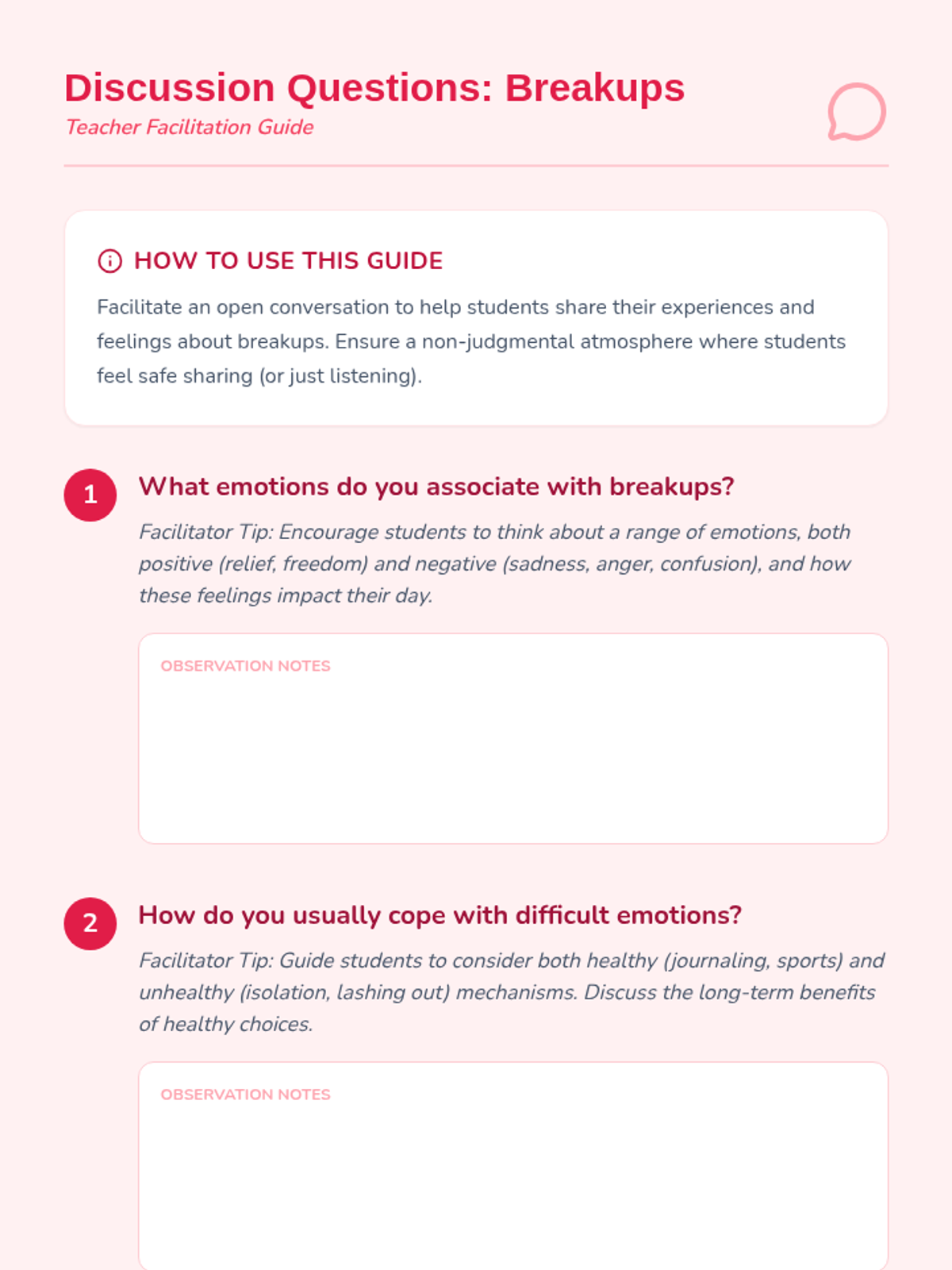 Discussion Questions: Breakups
Teacher Facilitation Guide

HOW TO USE THIS GUIDE

Facilitate an open conversation to help students share their experiences and feelings about breakups. Ensure a non-judgmental atmosphere where students feel safe sharing (or just listening).

1

What emotions do you associate with breakups?

Facilitator Tip: Encourage students to think about a range of emotions, both positive (relief, freedom) and negative (sadness, anger, confusion), and how these feelings impact their day.

OBSERVATION NOTES

2

How do you usually cope with difficult emotions?

Facilitator Tip: Guide students to consider both healthy (journaling, sports) and unhealthy (isolation, lashing out) mechanisms. Discuss the long-term benefits of healthy choices.

OBSERVATION NOTES